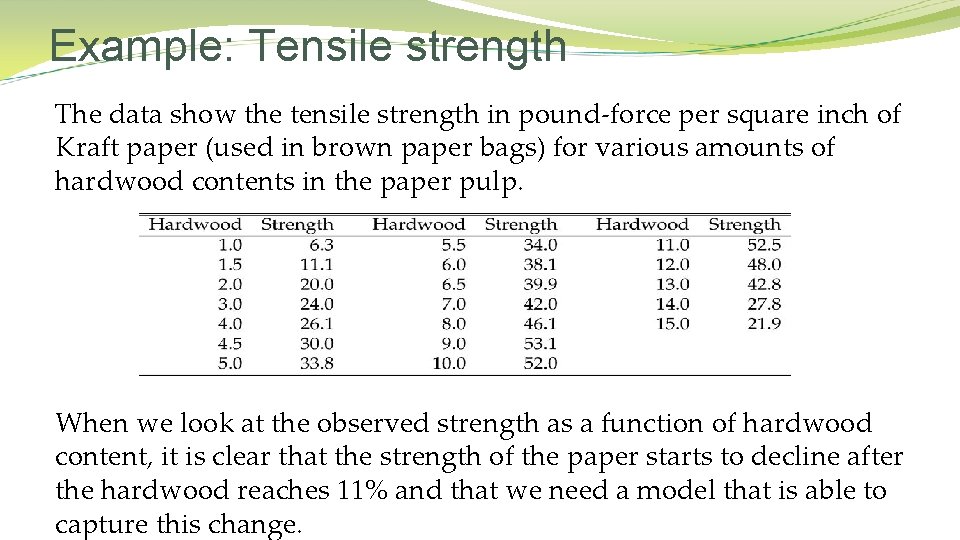 Example: Tensile strength

The data show the tensile strength in pound-force per square inch of Kraft paper (used in brown paper bags) for various amounts of hardwood contents in the paper pulp.

| Hardwood | Strength | Hardwood | Strength | Hardwood | Strength |
|---|---|---|---|---|---|
| 1.0 | 6.3 | 5.5 | 34.0 | 11.0 | 52.5 |
| 1.5 | 11.1 | 6.0 | 38.1 | 12.0 | 48.0 |
| 2.0 | 20.0 | 6.5 | 39.9 | 13.0 | 42.8 |
| 3.0 | 24.0 | 7.0 | 42.0 | 14.0 | 27.8 |
| 4.0 | 26.1 | 8.0 | 46.1 | 15.0 | 21.9 |
| 4.5 | 30.0 | 9.0 | 53.1 | | |
| 5.0 | 33.8 | 10.0 | 52.0 | | |

When we look at the observed strength as a function of hardwood content, it is clear that the strength of the paper starts to decline after the hardwood reaches 11% and that we need a model that is able to capture this change.